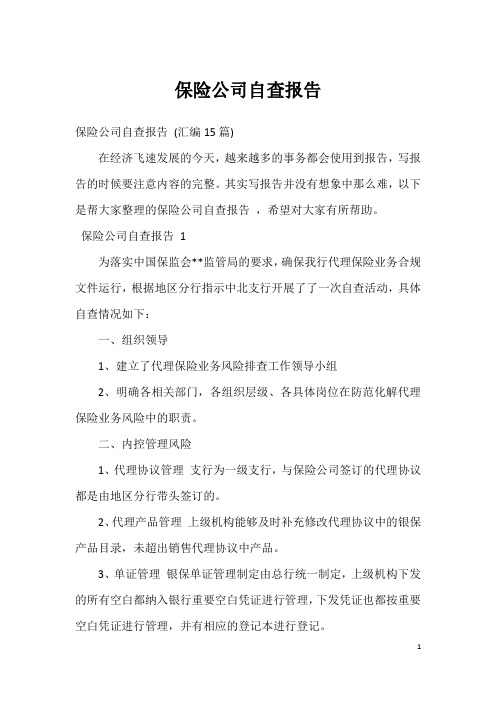 保险公司自查报告

保险公司自查报告 (汇编15篇)

在经济飞速发展的今天，越来越多的事务都会使用到报告，写报告的时候要注意内容的完整。其实写报告并没有想象中那么难，以下是帮大家整理的保险公司自查报告 ，希望对大家有所帮助。

保险公司自查报告 1

为落实中国保监会**监管局的要求，确保我行代理保险业务合规文件运行，根据地区分行指示中北支行开展了了一次自查活动，具体自查情况如下：

一、组织领导

1、建立了代理保险业务风险排查工作领导小组

2、明确各相关部门，各组织层级、各具体岗位在防范化解代理保险业务风险中的职责。

二、内控管理风险

1、代理协议管理 支行为一级支行，与保险公司签订的代理协议都是由地区分行带头签订的。

2、代理产品管理 上级机构能够及时补充修改代理协议中的银保产品目录，未超出销售代理协议中产品。

3、单证管理 银保单证管理制定由总行统一制定，上级机构下发的所有空白都纳入银行重要空白凭证进行管理，下发凭证也都按重要空白凭证进行管理，并有相应的登记本进行登记。

1